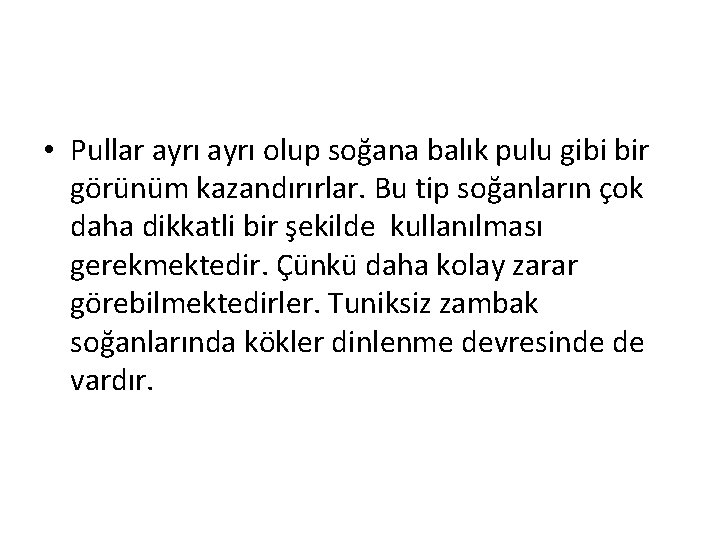 • Pullar ayrı ayrı olup soğana balık pulu gibi bir görünüm kazandırırlar. Bu tip soğanların çok daha dikkatli bir şekilde kullanılması gerekmektedir. Çünkü daha kolay zarar görebilmektedirler. Tuniksiz zambak soğanlarında kökler dinlenme devresinde de vardır.